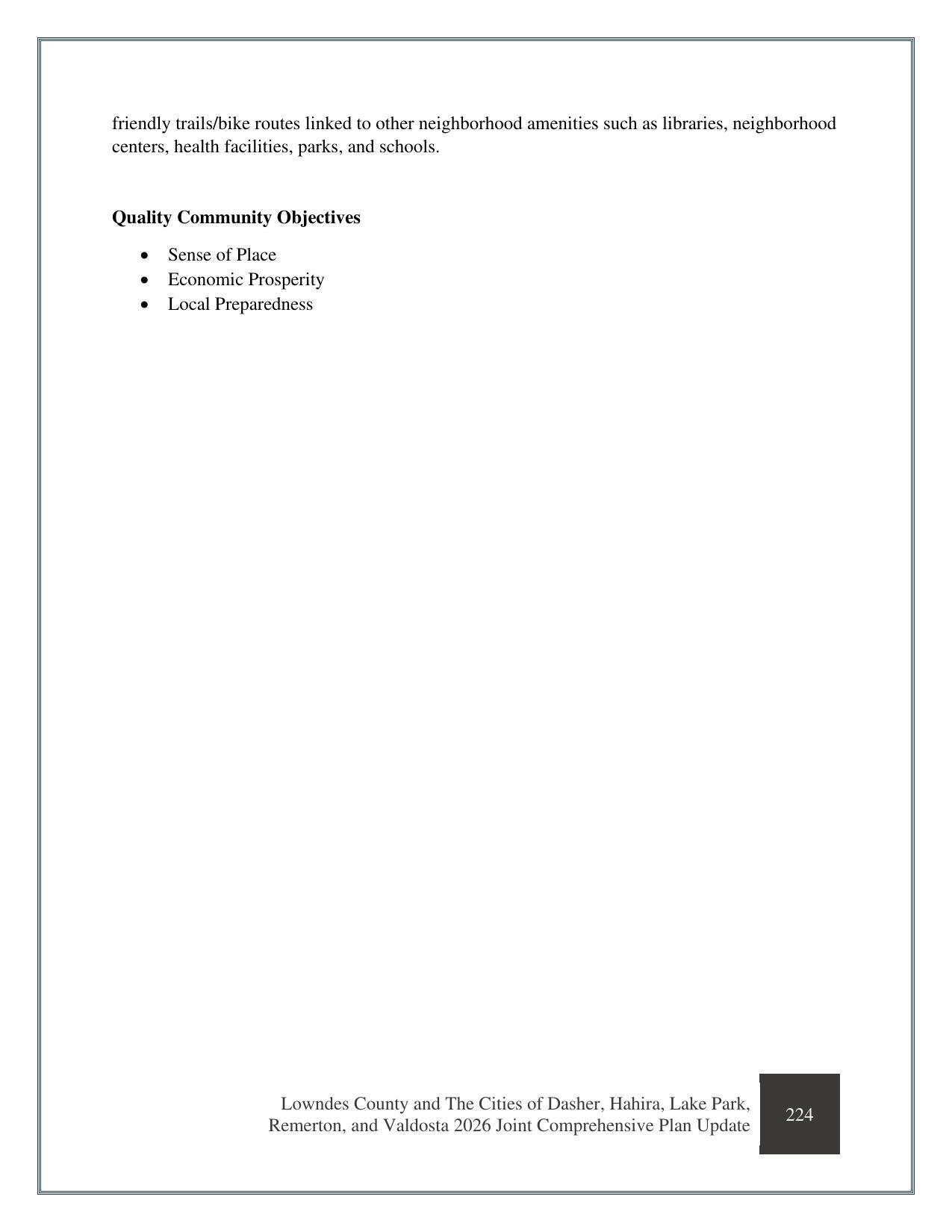 friendly trails/bike routes linked to other neighborhood amenities such as libraries, neighborhood centers, health facilities, parks, and schools.

Quality Community Objectives

• Sense of Place
• Economic Prosperity
• Local Preparedness

Lowndes County and The Cities of Dasher, Hahira, Lake Park,
Remerton, and Valdosta 2026 Joint Comprehensive Plan Update

224